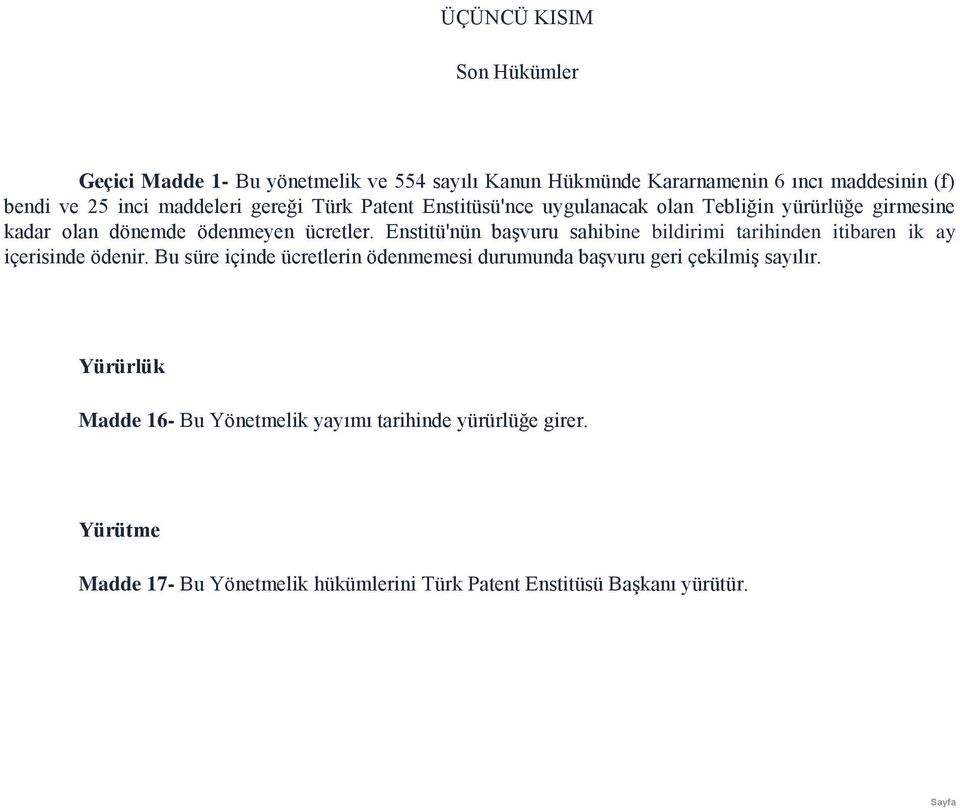 ÜÇÜNCÜ KISIM

Son Hükümler

Geçici Madde 1- Bu yönetmelik ve 554 sayılı Kanun Hükmünde Kararnamenin 6 ıncı maddesinin (f) bendi ve 25 inci maddeleri gereği Türk Patent Enstitüsü'nce uygulanacak olan Tebliğin yürürlüğe girmesine kadar olan dönemde ödenmeyen ücretler. Enstitü'nün başvuru sahibine bildirimi tarihinden itibaren ik ay içerisinde ödenir. Bu süre içinde ücretlerin ödenmemesi durumunda başvuru geri çekilmiş sayılır.

Yürürlük

Madde 16- Bu Yönetmelik yayımı tarihinde yürürlüğe girer.

Yürütme

Madde 17- Bu Yönetmelik hükümlerini Türk Patent Enstitüsü Başkanı yürütür.

Sayfa